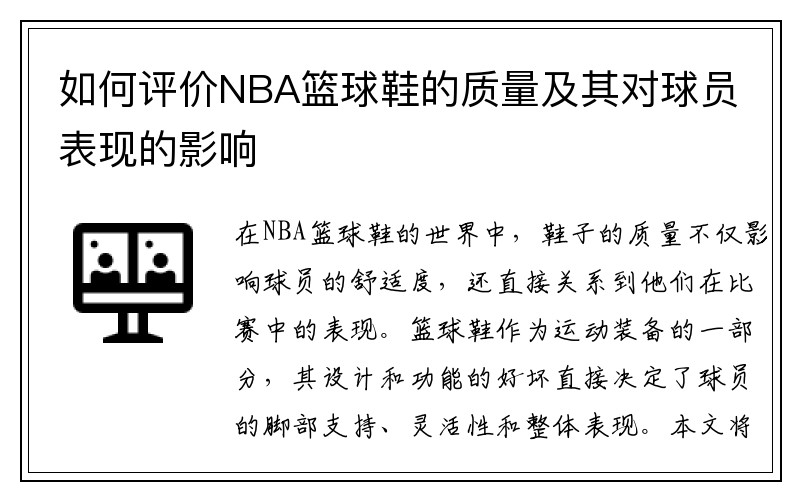 如何评价NBA篮球鞋的质量及其对球员表现的影响

在NBA篮球鞋的世界中，鞋子的质量不仅影响球员的舒适度，还直接关系到他们在比赛中的表现。篮球鞋作为运动装备的一部分，其设计和功能的好坏直接决定了球员的脚部支持、灵活性和整体表现。本文将